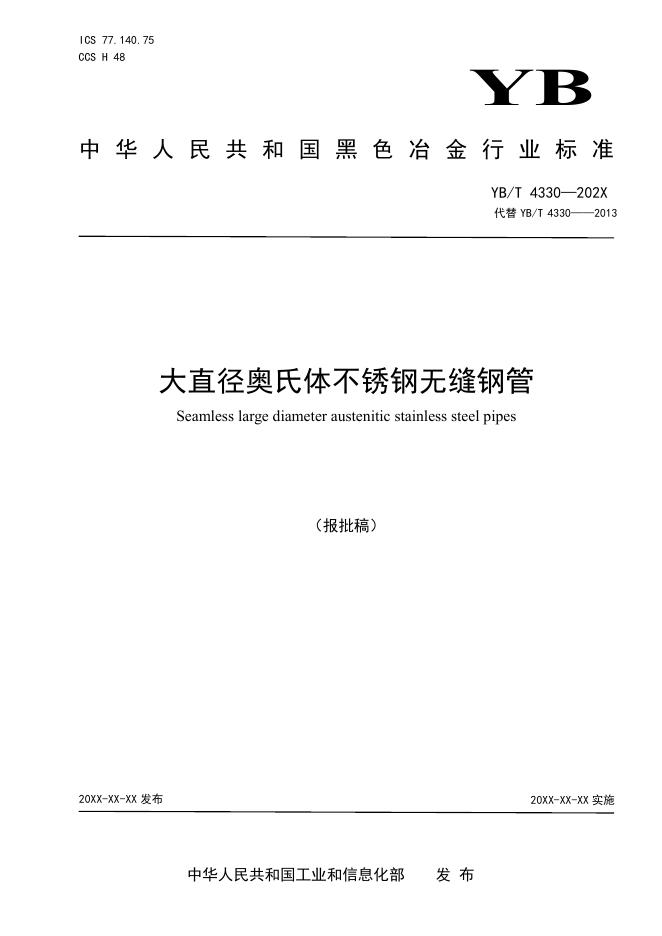 ICS 77.140.75
CCS H 48

YB

中华人民共和国黑色冶金行业标准

YB/T 4330—202X
代替 YB/T 4330——2013

大直径奥氏体不锈钢无缝钢管

Seamless large diameter austenitic stainless steel pipes

（报批稿）

20XX-XX-XX 发布

20XX-XX-XX 实施

中华人民共和国工业和信息化部 发 布